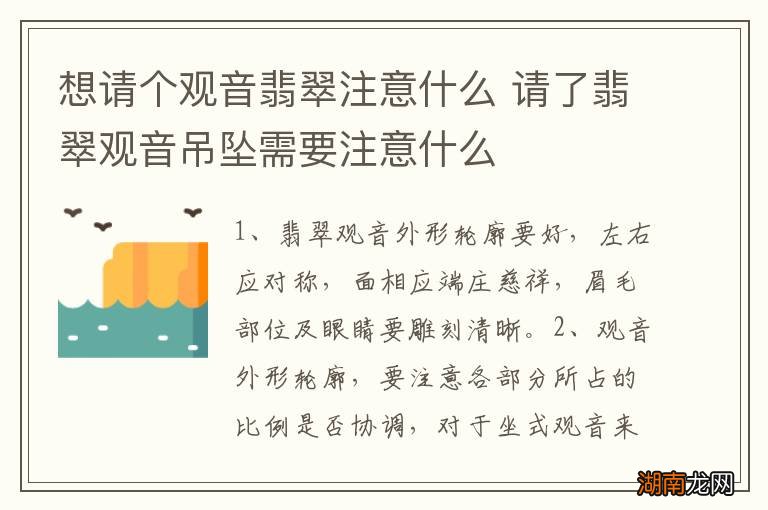 想请个观音翡翠注意什么 请了翡翠观音吊坠需要注意什么

1、翡翠观音外形轮廓要好，左右应对称，面相应端庄慈祥，眉毛部位及眼睛要雕刻清晰。2、观音外形轮廓，要注意各部分所占的比例是否协调，对于坐式观音来

湖南龙网